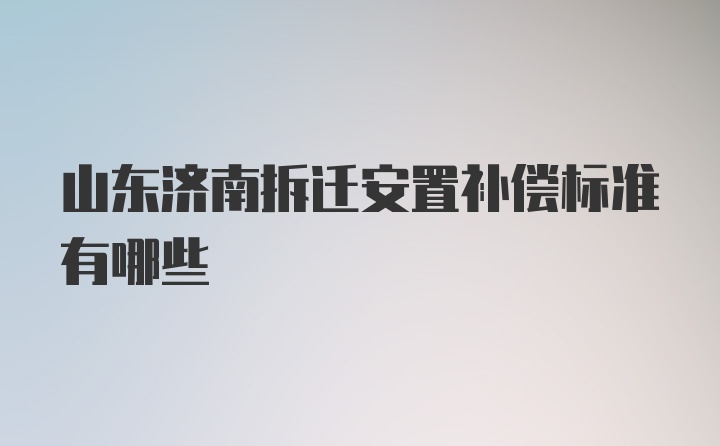 山东济南拆迁安置补偿标准有哪些